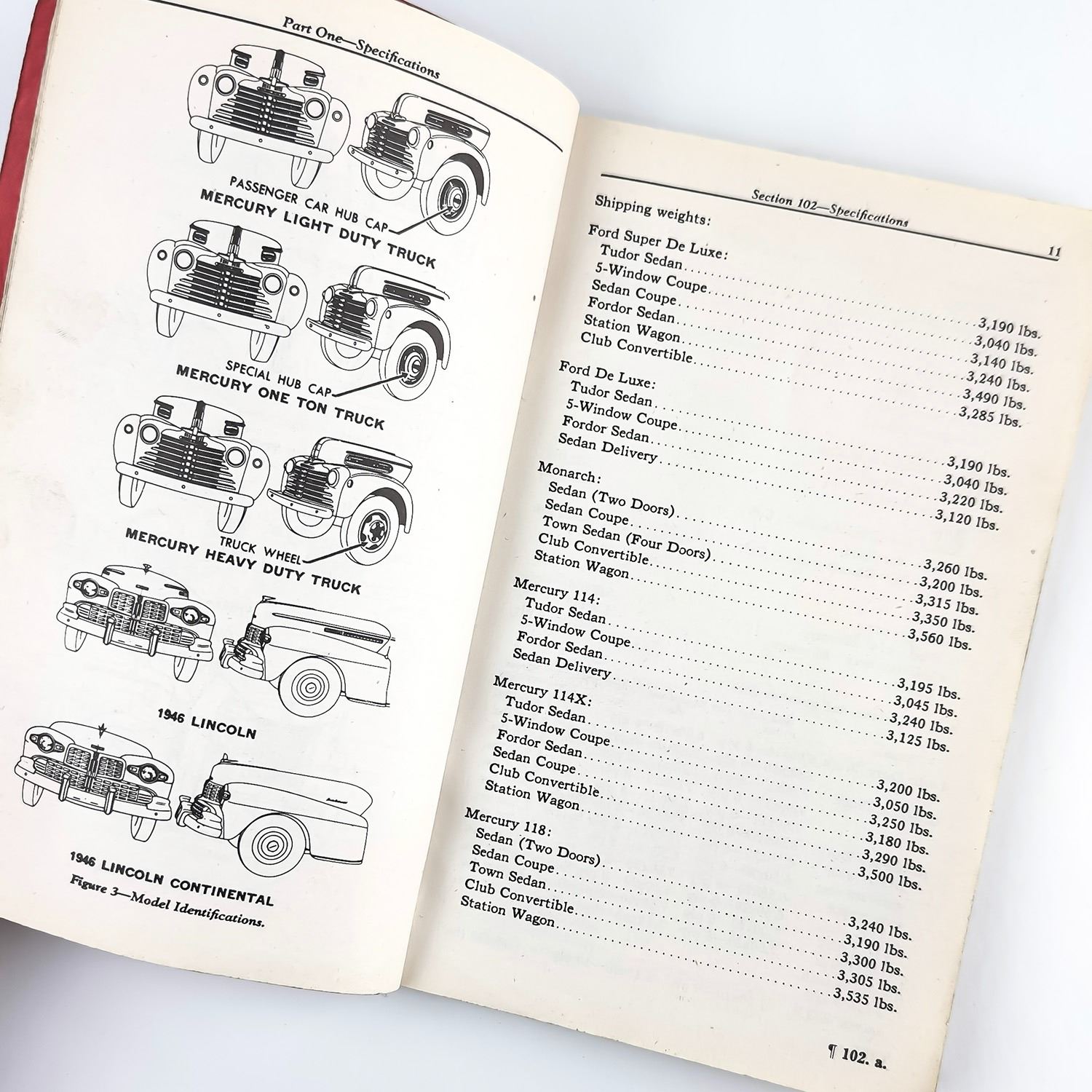 Part One—Specifications

PASSENGER CAR HUB CAP
MERCURY LIGHT DUTY TRUCK

SPECIAL HUB CAP
MERCURY ONE TON TRUCK

TRUCK WHEEL
MERCURY HEAVY DUTY TRUCK

1946 LINCOLN

1946 LINCOLN CONTINENTAL

Figure 3—Model Identifications.

Section 102—Specifications

11

Shipping weights:

Ford Super De Luxe:
Tudor Sedan 3,190 lbs.
5-Window Coupe 3,040 lbs.
Sedan Coupe 3,140 lbs.
Fordor Sedan 3,240 lbs.
Station Wagon 3,490 lbs.
Club Convertible 3,285 lbs.

Ford De Luxe:
Tudor Sedan 3,190 lbs.
5-Window Coupe 3,040 lbs.
Fordor Sedan 3,220 lbs.
Sedan Delivery 3,120 lbs.

Monarch:
Sedan (Two Doors) 3,260 lbs.
Sedan Coupe 3,200 lbs.
Town Sedan (Four Doors) 3,315 lbs.
Club Convertible 3,350 lbs.
Station Wagon 3,560 lbs.

Mercury 114:
Tudor Sedan 3,195 lbs.
5-Window Coupe 3,045 lbs.
Fordor Sedan 3,240 lbs.
Sedan Delivery 3,125 lbs.

Mercury 114X:
Tudor Sedan 3,200 lbs.
5-Window Coupe 3,050 lbs.
Fordor Sedan 3,250 lbs.
Sedan Coupe 3,180 lbs.
Club Convertible 3,290 lbs.
Station Wagon 3,500 lbs.

Mercury 118:
Sedan (Two Doors) 3,240 lbs.
Sedan Coupe 3,190 lbs.
Town Sedan 3,300 lbs.
Club Convertible 3,305 lbs.
Station Wagon 3,535 lbs.

¶ 102. a.